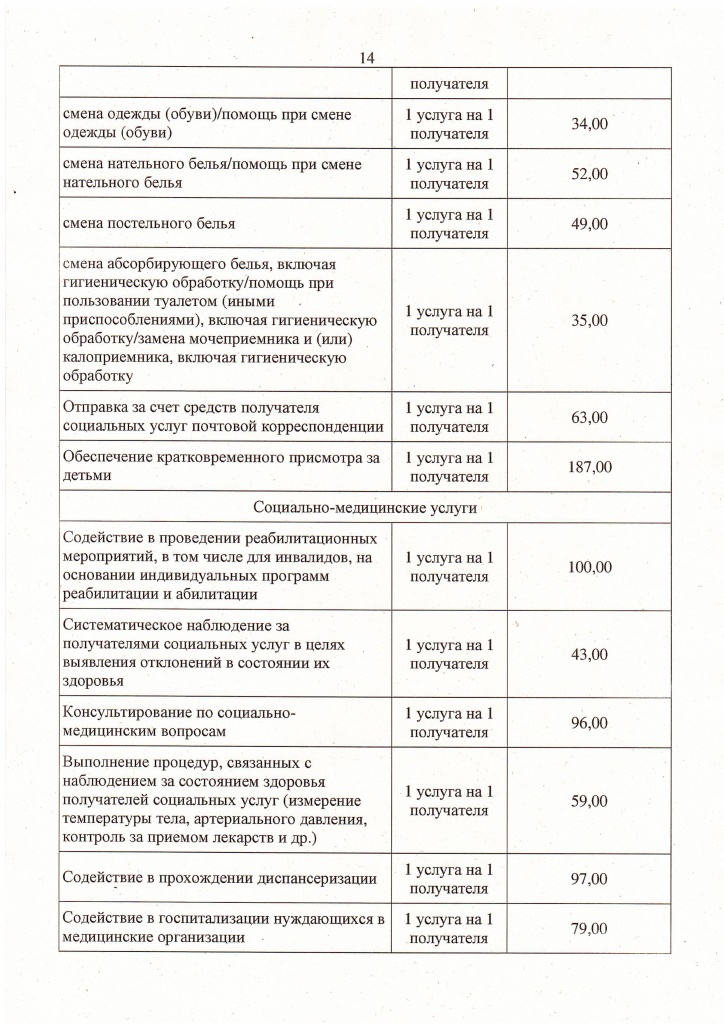 14

| | получателя | |
|---|---|---|
| смена одежды (обуви)/помощь при смене одежды (обуви) | 1 услуга на 1 получателя | 34,00 |
| смена нательного белья/помощь при смене нательного белья | 1 услуга на 1 получателя | 52,00 |
| смена постельного белья | 1 услуга на 1 получателя | 49,00 |
| смена абсорбирующего белья, включая гигиеническую обработку/помощь при пользовании туалетом (иными приспособлениями), включая гигиеническую обработку/замена мочеприемника и (или) калоприемника, включая гигиеническую обработку | 1 услуга на 1 получателя | 35,00 |
| Отправка за счет средств получателя социальных услуг почтовой корреспонденции | 1 услуга на 1 получателя | 63,00 |
| Обеспечение кратковременного присмотра за детьми | 1 услуга на 1 получателя | 187,00 |
| Социально-медицинские услуги | | |
| Содействие в проведении реабилитационных мероприятий, в том числе для инвалидов, на основании индивидуальных программ реабилитации и абилитации | 1 услуга на 1 получателя | 100,00 |
| Систематическое наблюдение за получателями социальных услуг в целях выявления отклонений в состоянии их здоровья | 1 услуга на 1 получателя | 43,00 |
| Консультирование по социально-медицинским вопросам | 1 услуга на 1 получателя | 96,00 |
| Выполнение процедур, связанных с наблюдением за состоянием здоровья получателей социальных услуг (измерение температуры тела, артериального давления, контроль за приемом лекарств и др.) | 1 услуга на 1 получателя | 59,00 |
| Содействие в прохождении диспансеризации | 1 услуга на 1 получателя | 97,00 |
| Содействие в госпитализации нуждающихся в медицинские организации | 1 услуга на 1 получателя | 79,00 |